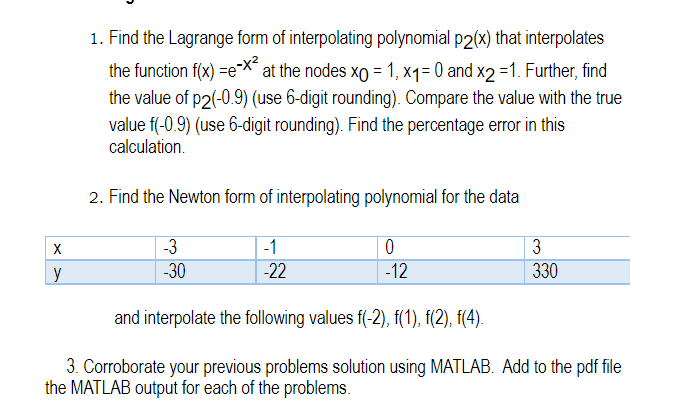 1. Find the Lagrange form of interpolating polynomial $p_2(x)$ that interpolates the function $f(x) = e^{-x^2}$ at the nodes $x_0 = 1$, $x_1 = 0$ and $x_2 = 1$. Further, find the value of $p_2(-0.9)$ (use 6-digit rounding). Compare the value with the true value $f(-0.9)$ (use 6-digit rounding). Find the percentage error in this calculation.

2. Find the Newton form of interpolating polynomial for the data

| x | -3 | -1 | 0 | 3 |
|---|---|---|---|---|
| y | -30 | -22 | -12 | 330 |

and interpolate the following values f(-2), f(1), f(2), f(4).

3. Corroborate your previous problems solution using MATLAB. Add to the pdf file the MATLAB output for each of the problems.